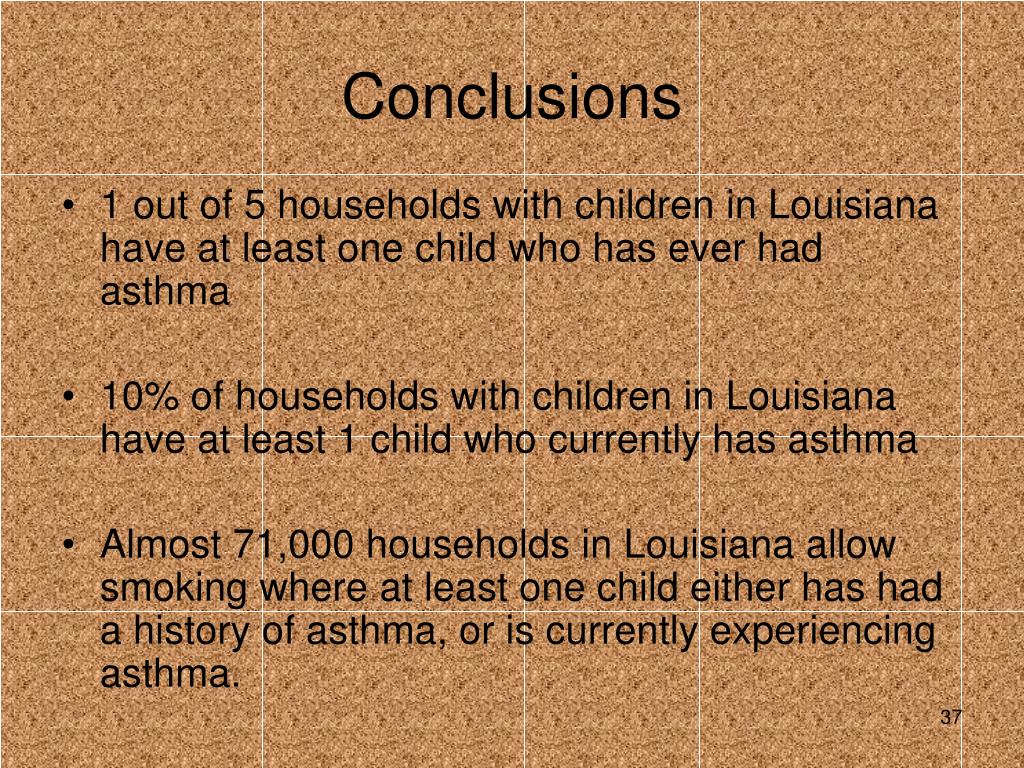 Conclusions

• 1 out of 5 households with children in Louisiana have at least one child who has ever had asthma

• 10% of households with children in Louisiana have at least 1 child who currently has asthma

• Almost 71,000 households in Louisiana allow smoking where at least one child either has had a history of asthma, or is currently experiencing asthma.

37